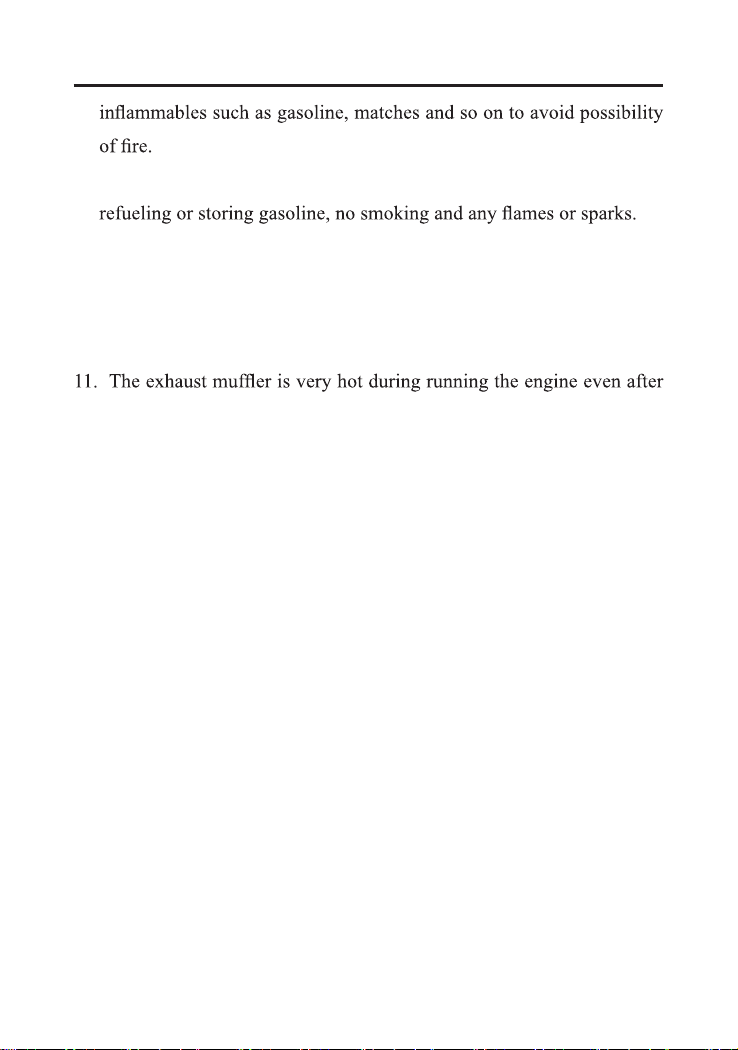 inflammables such as gasoline, matches and so on to avoid possibility of fire.

refueling or storing gasoline, no smoking and any flames or sparks.

11. The exhaust muffler is very hot during running the engine even after